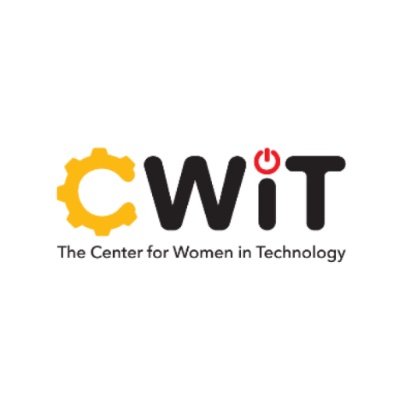 CWiT
The Center for Women in Technology